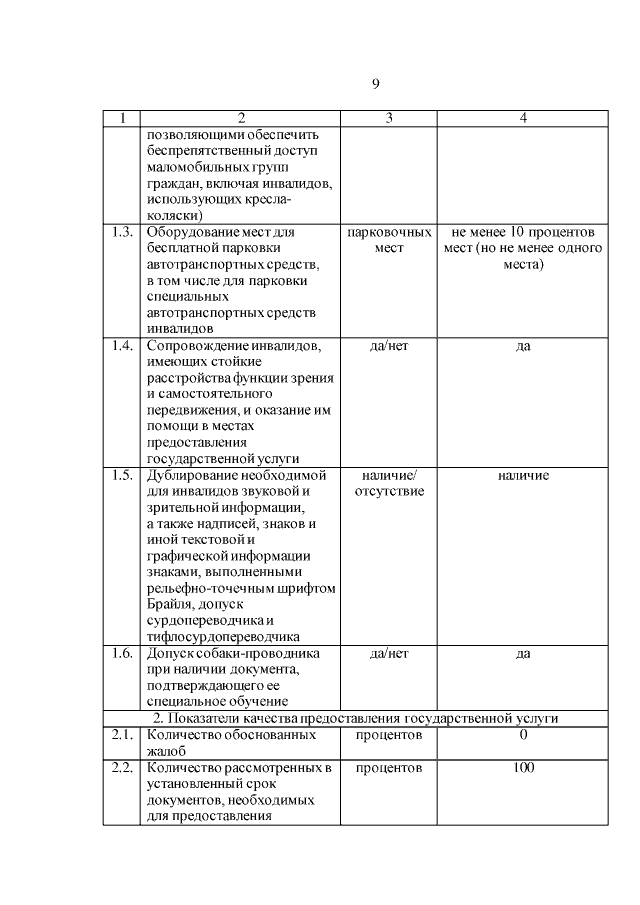 9

| 1 | 2 | 3 | 4 |
|---|---|---|---|
| | позволяющими обеспечить беспрепятственный доступ маломобильных групп граждан, включая инвалидов, использующих кресла-коляски) | | |
| 1.3. | Оборудование мест для бесплатной парковки автотранспортных средств, в том числе для парковки специальных автотранспортных средств инвалидов | парковочных мест | не менее 10 процентов мест (но не менее одного места) |
| 1.4. | Сопровождение инвалидов, имеющих стойкие расстройства функции зрения и самостоятельного передвижения, и оказание им помощи в местах предоставления государственной услуги | да/нет | да |
| 1.5. | Дублирование необходимой для инвалидов звуковой и зрительной информации, а также надписей, знаков и иной текстовой и графической информации знаками, выполненными рельефно-точечным шрифтом Брайля, допуск сурдопереводчика и тифлосурдопереводчика | наличие/ отсутствие | наличие |
| 1.6. | Допуск собаки-проводника при наличии документа, подтверждающего ее специальное обучение | да/нет | да |
| 2. Показатели качества предоставления государственной услуги | | | |
| 2.1. | Количество обоснованных жалоб | процентов | 0 |
| 2.2. | Количество рассмотренных в установленный срок документов, необходимых для предоставления | процентов | 100 |